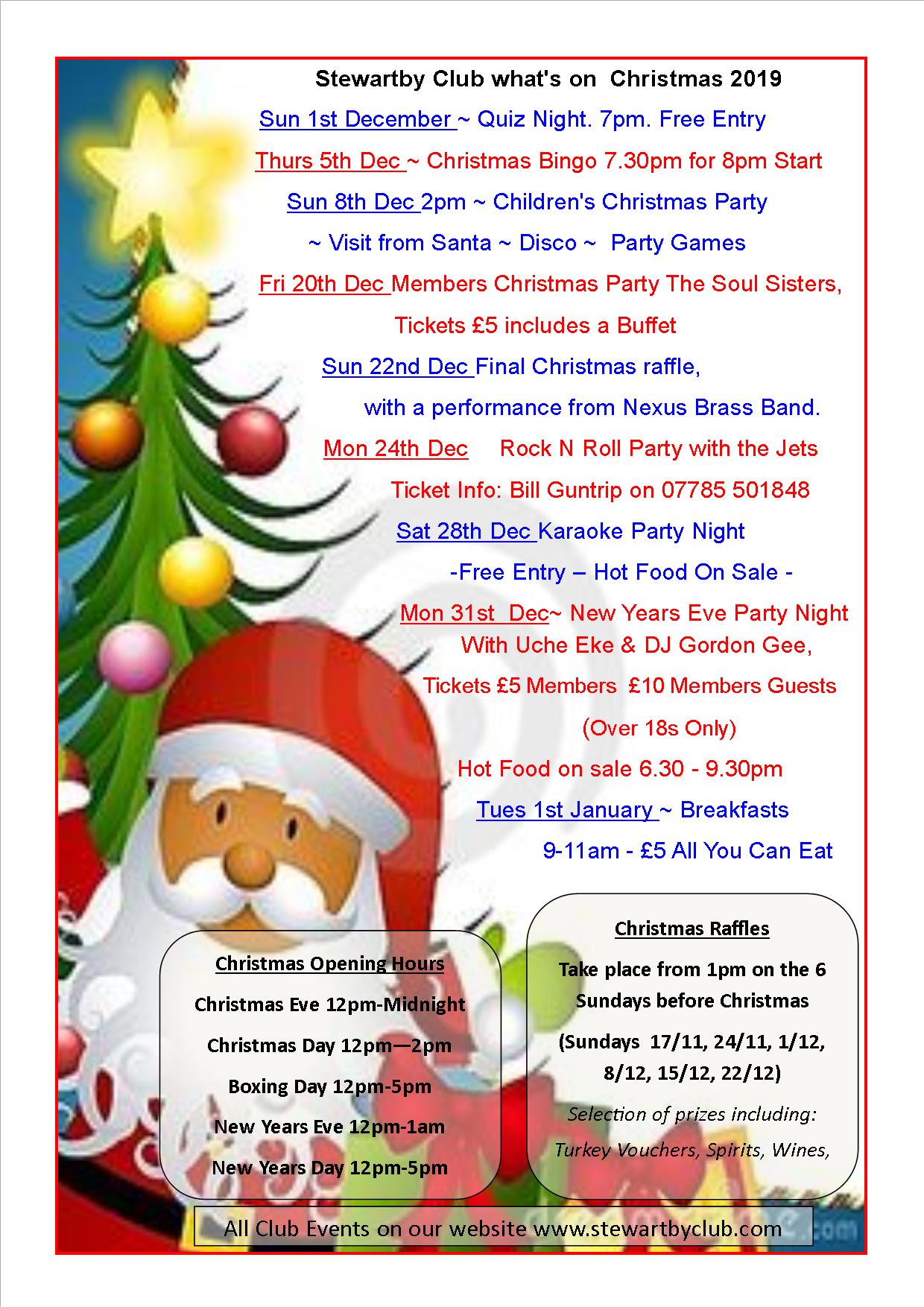 Stewartby Club what's on Christmas 2019

Sun 1st December ~ Quiz Night. 7pm. Free Entry

Thurs 5th Dec ~ Christmas Bingo 7.30pm for 8pm Start

Sun 8th Dec 2pm ~ Children's Christmas Party

~ Visit from Santa ~ Disco ~ Party Games

Fri 20th Dec Members Christmas Party The Soul Sisters,

Tickets £5 includes a Buffet

Sun 22nd Dec Final Christmas raffle,

with a performance from Nexus Brass Band.

Mon 24th Dec Rock N Roll Party with the Jets

Ticket Info: Bill Guntrip on 07785 501848

Sat 28th Dec Karaoke Party Night

-Free Entry – Hot Food On Sale -

Mon 31st Dec~ New Years Eve Party Night With Uche Eke & DJ Gordon Gee,

Tickets £5 Members £10 Members Guests

(Over 18s Only)

Hot Food on sale 6.30 - 9.30pm

Tues 1st January ~ Breakfasts

9-11am - £5 All You Can Eat

Christmas Opening Hours

Christmas Eve 12pm-Midnight

Christmas Day 12pm—2pm

Boxing Day 12pm-5pm

New Years Eve 12pm-1am

New Years Day 12pm-5pm

Christmas Raffles

Take place from 1pm on the 6 Sundays before Christmas

(Sundays 17/11, 24/11, 1/12, 8/12, 15/12, 22/12)

Selection of prizes including:

Turkey Vouchers, Spirits, Wines,

All Club Events on our website www.stewartbyclub.com